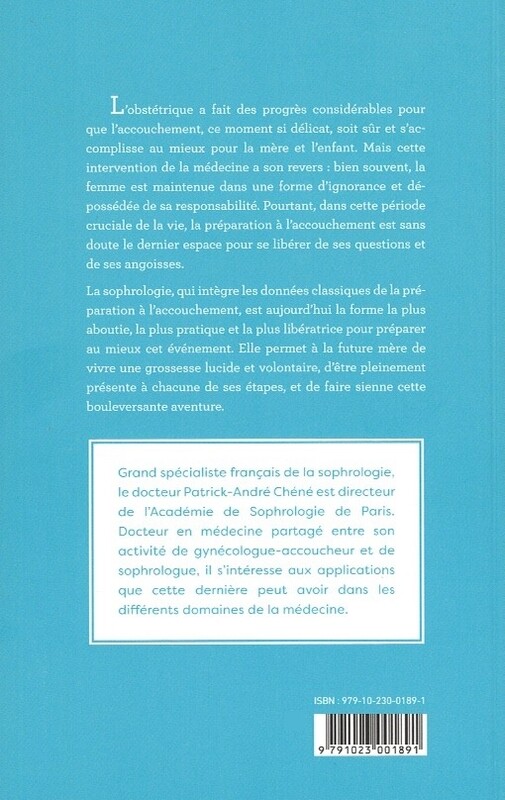 L'obstétrique a fait des progrès considérables pour que l'accouchement, ce moment si délicat, soit sûr et s'accomplisse au mieux pour la mère et l'enfant. Mais cette intervention de la médecine a son revers : bien souvent, la femme est maintenue dans une forme d'ignorance et dépossédée de sa responsabilité. Pourtant, dans cette période cruciale de la vie, la préparation à l'accouchement est sans doute le dernier espace pour se libérer de ses questions et de ses angoisses.

La sophrologie, qui intègre les données classiques de la préparation à l'accouchement, est aujourd'hui la forme la plus aboutie, la plus pratique et la plus libératrice pour préparer au mieux cet événement. Elle permet à la future mère de vivre une grossesse lucide et volontaire, d'être pleinement présente à chacune de ses étapes, et de faire sienne cette bouleversante aventure.

Grand spécialiste français de la sophrologie, le docteur Patrick-André Chéné est directeur de l'Académie de Sophrologie de Paris. Docteur en médecine partagé entre son activité de gynécologue-accoucheur et de sophrologue, il s'intéresse aux applications que cette dernière peut avoir dans les différents domaines de la médecine.

ISBN : 979-10-230-0189-1

9 791023 001891